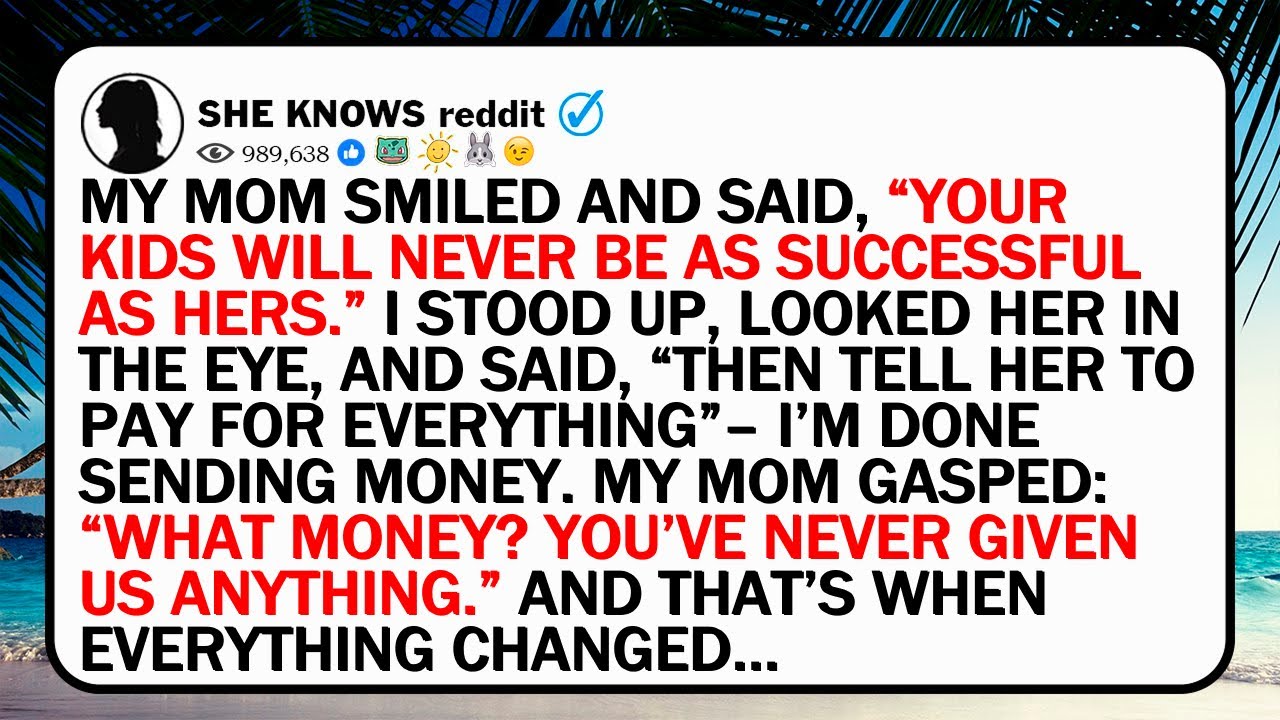 SHE KNOWS reddit

989,638

MY MOM SMILED AND SAID, “YOUR KIDS WILL NEVER BE AS SUCCESSFUL AS HERS.” I STOOD UP, LOOKED HER IN THE EYE, AND SAID, “THEN TELL HER TO PAY FOR EVERYTHING”– I’M DONE SENDING MONEY. MY MOM GASPED: “WHAT MONEY? YOU’VE NEVER GIVEN US ANYTHING.” AND THAT’S WHEN EVERYTHING CHANGED...